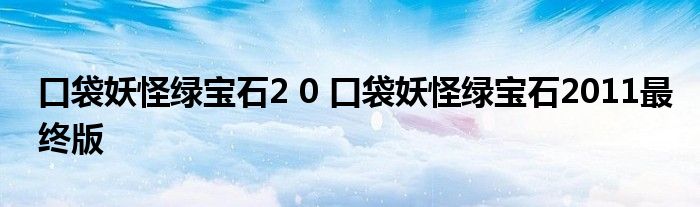 口袋妖怪绿宝石2 0 口袋妖怪绿宝石2011最终版